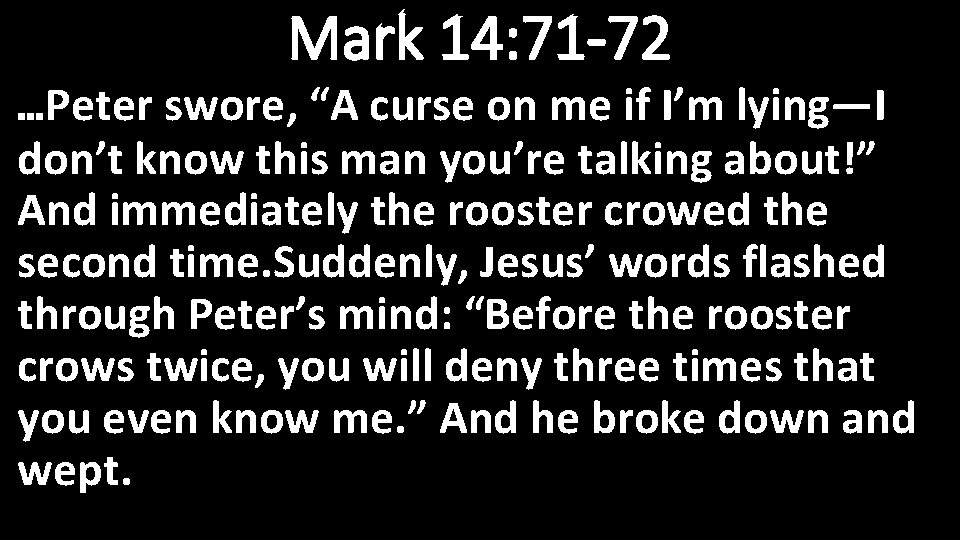 Mark 14:71-72

…Peter swore, “A curse on me if I’m lying—I don’t know this man you’re talking about!” And immediately the rooster crowed the second time.Suddenly, Jesus’ words flashed through Peter’s mind: “Before the rooster crows twice, you will deny three times that you even know me.” And he broke down and wept.